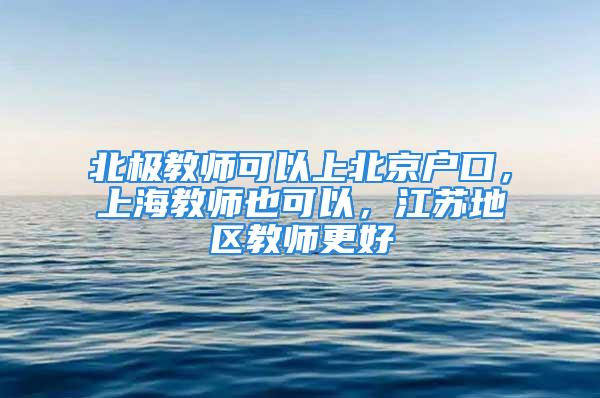 北极教师可以上北京户口，上海教师也可以，江苏地区教师更好